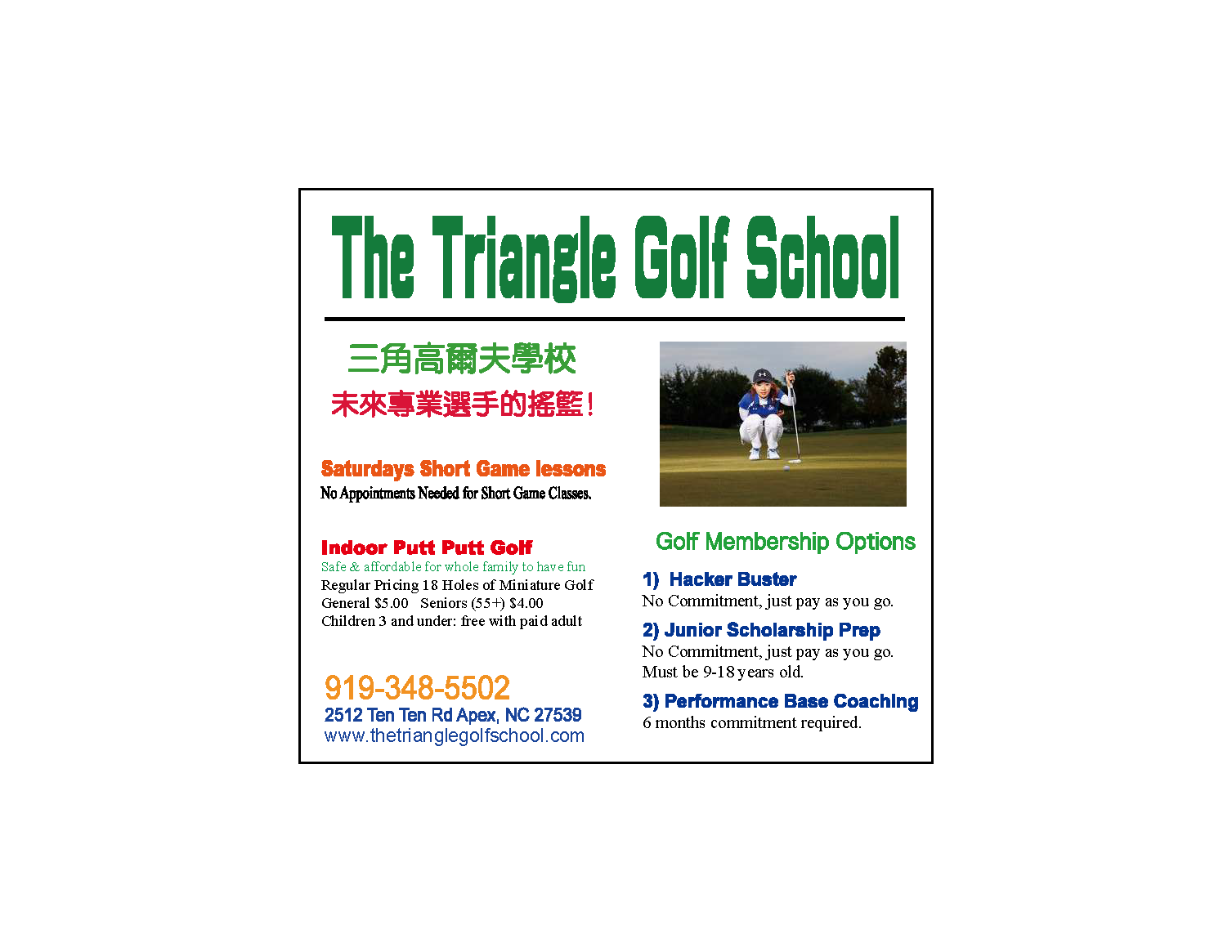 The Triangle Golf School

三角高爾夫學校
未來專業選手的搖籃!

Saturdays Short Game lessons
No Appointments Needed for Short Game Classes.

Indoor Putt Putt Golf
Safe & affordable for whole family to have fun
Regular Pricing 18 Holes of Miniature Golf
General $5.00 Seniors (55+) $4.00
Children 3 and under: free with paid adult

919-348-5502
2512 Ten Ten Rd Apex, NC 27539
www.thetrianglegolfschool.com

Golf Membership Options

1) Hacker Buster
No Commitment, just pay as you go.

2) Junior Scholarship Prep
No Commitment, just pay as you go.
Must be 9-18 years old.

3) Performance Base Coaching
6 months commitment required.